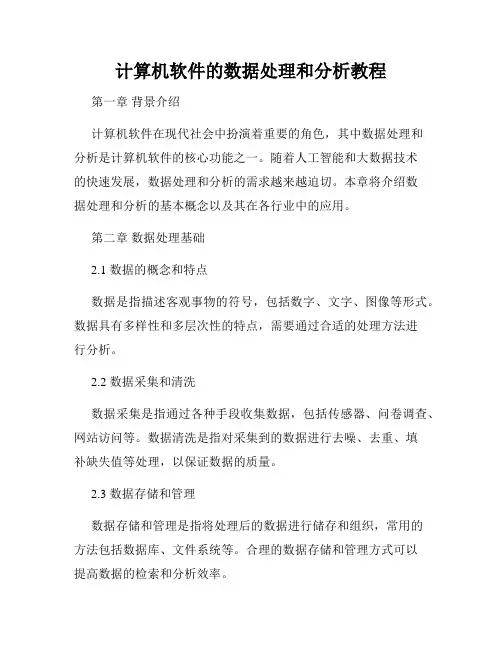 计算机软件的数据处理和分析教程

第一章 背景介绍

计算机软件在现代社会中扮演着重要的角色，其中数据处理和分析是计算机软件的核心功能之一。随着人工智能和大数据技术的快速发展，数据处理和分析的需求越来越迫切。本章将介绍数据处理和分析的基本概念以及其在各行业中的应用。

第二章 数据处理基础

2.1 数据的概念和特点

数据是指描述客观事物的符号，包括数字、文字、图像等形式。数据具有多样性和多层次性的特点，需要通过合适的处理方法进行分析。

2.2 数据采集和清洗

数据采集是指通过各种手段收集数据，包括传感器、问卷调查、网站访问等。数据清洗是指对采集到的数据进行去噪、去重、填补缺失值等处理，以保证数据的质量。

2.3 数据存储和管理

数据存储和管理是指将处理后的数据进行储存和组织，常用的方法包括数据库、文件系统等。合理的数据存储和管理方式可以提高数据的检索和分析效率。